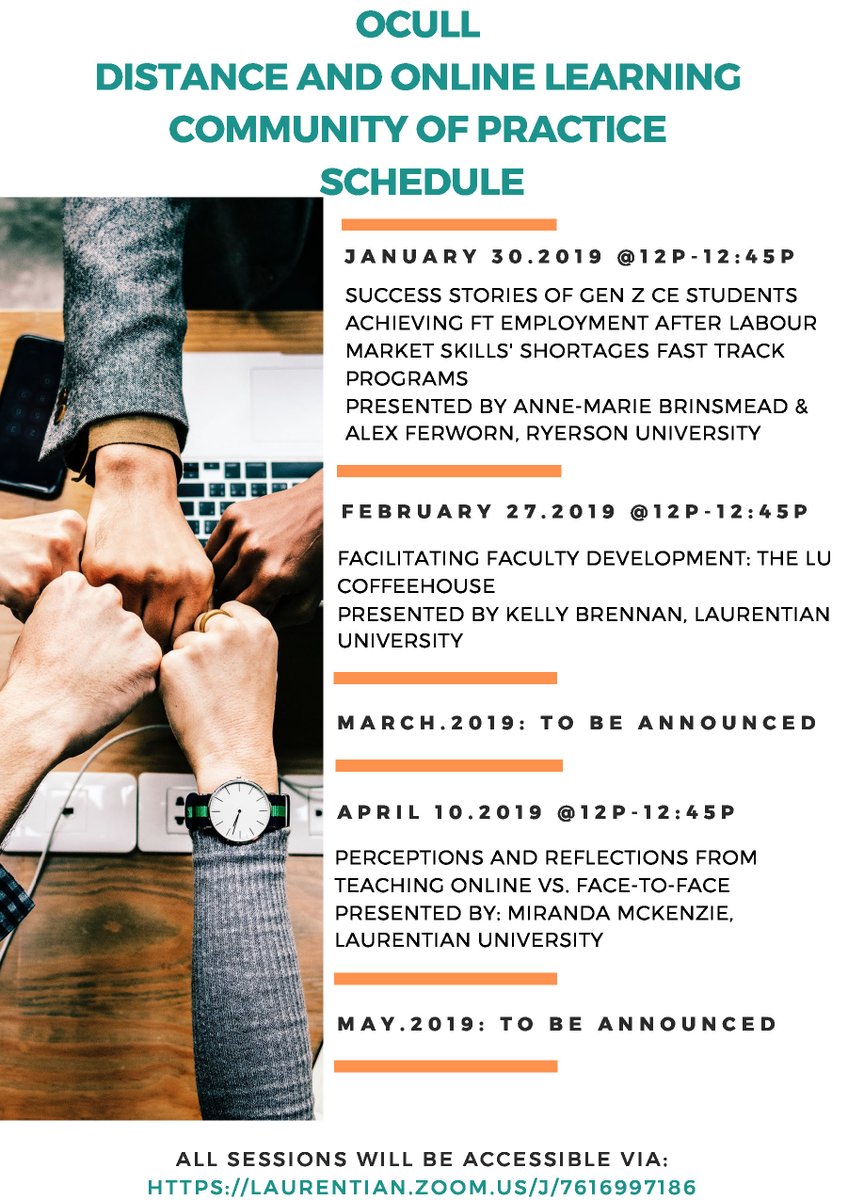 OCULL
DISTANCE AND ONLINE LEARNING
COMMUNITY OF PRACTICE
SCHEDULE

JANUARY 30.2019 @12P-12:45P

SUCCESS STORIES OF GEN Z CE STUDENTS ACHIEVING FT EMPLOYMENT AFTER LABOUR MARKET SKILLS' SHORTAGES FAST TRACK PROGRAMS
PRESENTED BY ANNE-MARIE BRINSMEAD & ALEX FERWORN, RYERSON UNIVERSITY

FEBRUARY 27.2019 @12P-12:45P

FACILITATING FACULTY DEVELOPMENT: THE LU COFFEEHOUSE
PRESENTED BY KELLY BRENNAN, LAURENTIAN UNIVERSITY

MARCH.2019: TO BE ANNOUNCED

APRIL 10.2019 @12P-12:45P

PERCEPTIONS AND REFLECTIONS FROM TEACHING ONLINE VS. FACE-TO-FACE
PRESENTED BY: MIRANDA MCKENZIE, LAURENTIAN UNIVERSITY

MAY.2019: TO BE ANNOUNCED

ALL SESSIONS WILL BE ACCESSIBLE VIA:
HTTPS://LAURENTIAN.ZOOM.US/J/7616997186